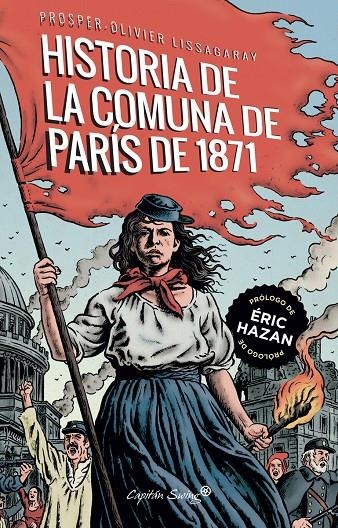 PROSPER-OLIVIER LISSAGARAY

HISTORIA DE LA COMUNA DE PARÍS DE 1871

PRÓLOGO DE
ÉRIC HAZAN
PRÓLOGO DE

Capitán Swing